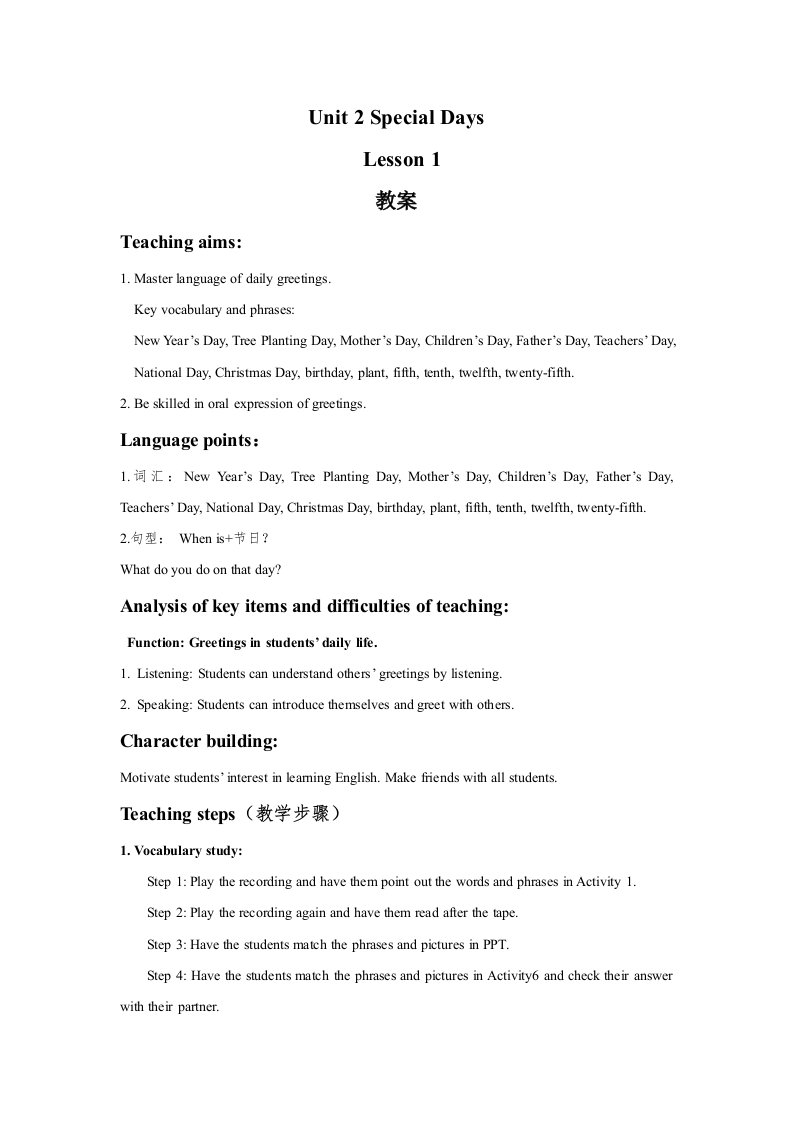 Unit 2 Special Days

Lesson 1

教案

Teaching aims:

1. Master language of daily greetings.

Key vocabulary and phrases:

New Year's Day, Tree Planting Day, Mother's Day, Children's Day, Father's Day, Teachers' Day, National Day, Christmas Day, birthday, plant, fifth, tenth, twelfth, twenty-fifth.

2. Be skilled in oral expression of greetings.

Language points：

1. 词汇： New Year's Day, Tree Planting Day, Mother's Day, Children's Day, Father's Day, Teachers' Day, National Day, Christmas Day, birthday, plant, fifth, tenth, twelfth, twenty-fifth.

2.句型： When is+节日？

What do you do on that day?

Analysis of key items and difficulties of teaching:

Function: Greetings in students' daily life.

1. Listening: Students can understand others' greetings by listening.

2. Speaking: Students can introduce themselves and greet with others.

Character building:

Motivate students' interest in learning English. Make friends with all students.

Teaching steps（教学步骤）

1. Vocabulary study:

Step 1: Play the recording and have them point out the words and phrases in Activity 1.

Step 2: Play the recording again and have them read after the tape.

Step 3: Have the students match the phrases and pictures in PPT.

Step 4: Have the students match the phrases and pictures in Activity6 and check their answer with their partner.